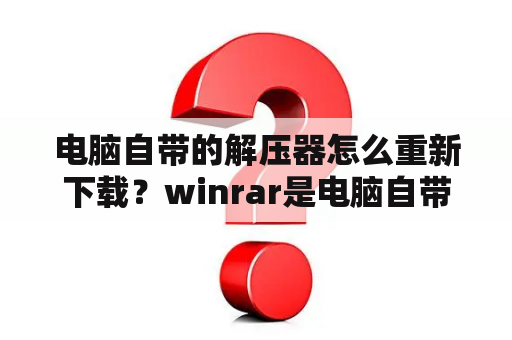 电脑自带的解压器怎么重新下载？winrar是电脑自带